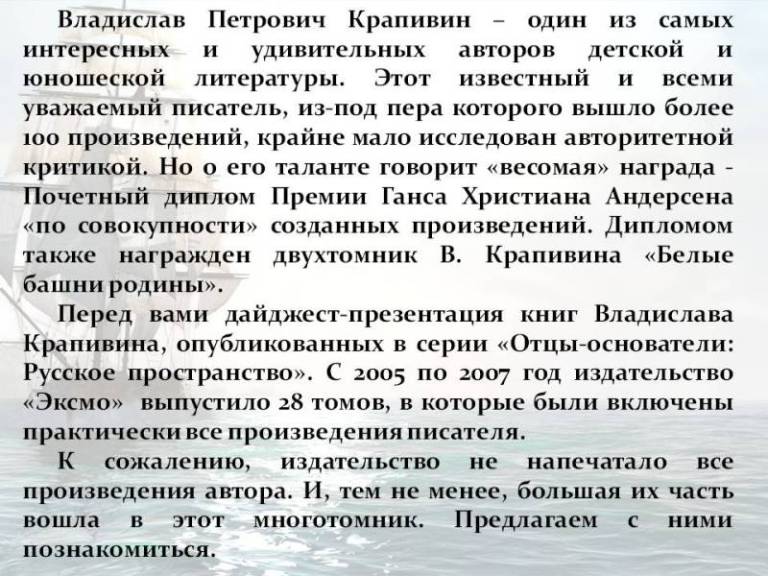 Владислав Петрович Крапивин – один из самых интересных и удивительных авторов детской и юношеской литературы. Этот известный и всеми уважаемый писатель, из-под пера которого вышло более 100 произведений, крайне мало исследован авторитетной критикой. Но о его таланте говорит «весомая» награда - Почетный диплом Премии Ганса Христиана Андерсена «по совокупности» созданных произведений. Дипломом также награжден двухтомник В. Крапивина «Белые башни родины».

Перед вами дайджест-презентация книг Владислава Крапивина, опубликованных в серии «Отцы-основатели: Русское пространство». С 2005 по 2007 год издательство «Эксмо» выпустило 28 томов, в которые были включены практически все произведения писателя.

К сожалению, издательство не напечатало все произведения автора. И, тем не менее, большая их часть вошла в этот многотомник. Предлагаем с ними познакомиться.